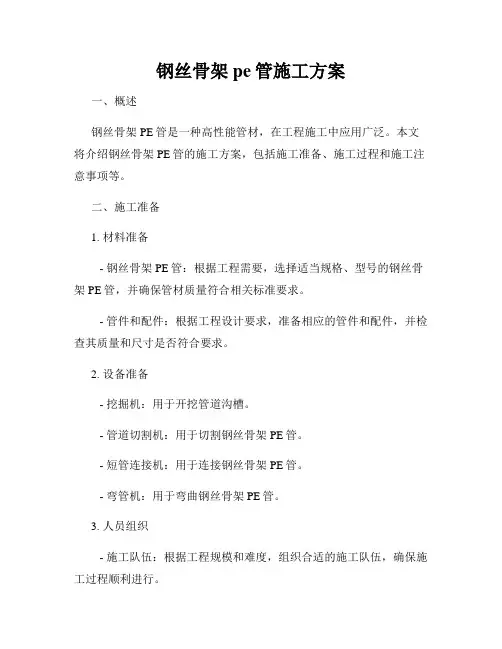 钢丝骨架 pe 管施工方案

一、概述

钢丝骨架 PE 管是一种高性能管材，在工程施工中应用广泛。本文将介绍钢丝骨架 PE 管的施工方案，包括施工准备、施工过程和施工注意事项等。

二、施工准备

1. 材料准备

- 钢丝骨架 PE 管：根据工程需要，选择适当规格、型号的钢丝骨架 PE 管，并确保管材质量符合相关标准要求。

- 管件和配件：根据工程设计要求，准备相应的管件和配件，并检查其质量和尺寸是否符合要求。

2. 设备准备

- 挖掘机：用于开挖管道沟槽。

- 管道切割机：用于切割钢丝骨架 PE 管。

- 短管连接机：用于连接钢丝骨架 PE 管。

- 弯管机：用于弯曲钢丝骨架 PE 管。

3. 人员组织

- 施工队伍：根据工程规模和难度，组织合适的施工队伍，确保施工过程顺利进行。